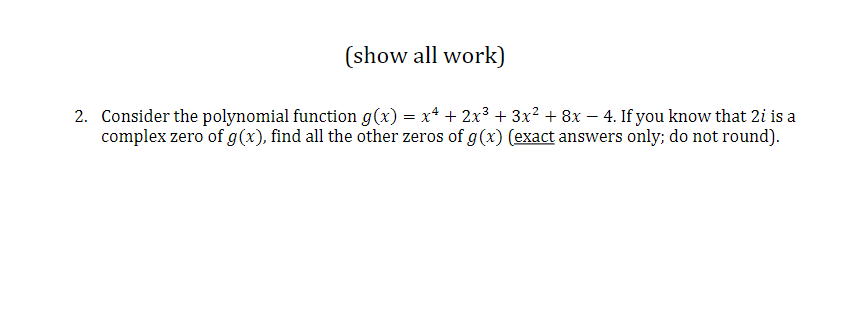 (show all work)

2. Consider the polynomial function $g(x) = x^4 + 2x^3 + 3x^2 + 8x - 4$. If you know that $2i$ is a complex zero of $g(x)$, find all the other zeros of $g(x)$ (exact answers only; do not round).